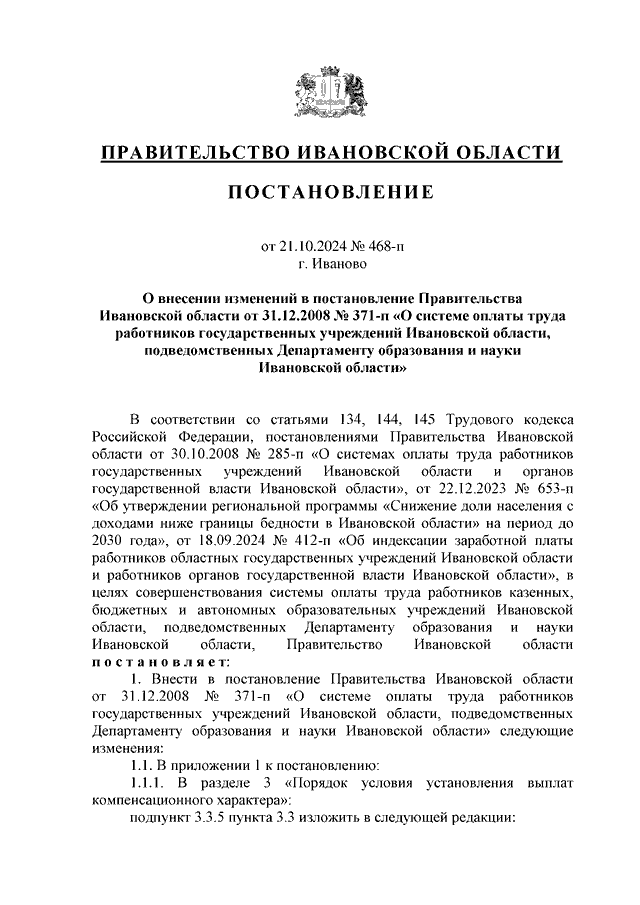 ПРАВИТЕЛЬСТВО ИВАНОВСКОЙ ОБЛАСТИ

ПОСТАНОВЛЕНИЕ

от 21.10.2024 № 468-п
г. Иваново

О внесении изменений в постановление Правительства Ивановской области от 31.12.2008 № 371-п «О системе оплаты труда работников государственных учреждений Ивановской области, подведомственных Департаменту образования и науки Ивановской области»

В соответствии со статьями 134, 144, 145 Трудового кодекса Российской Федерации, постановлениями Правительства Ивановской области от 30.10.2008 № 285-п «О системах оплаты труда работников государственных учреждений Ивановской области и органов государственной власти Ивановской области», от 22.12.2023 № 653-п «Об утверждении региональной программы «Снижение доли населения с доходами ниже границы бедности в Ивановской области» на период до 2030 года», от 18.09.2024 № 412-п «Об индексации заработной платы работников областных государственных учреждений Ивановской области и работников органов государственной власти Ивановской области», в целях совершенствования системы оплаты труда работников казенных, бюджетных и автономных образовательных учреждений Ивановской области, подведомственных Департаменту образования и науки Ивановской области, Правительство Ивановской области постановляет:

1. Внести в постановление Правительства Ивановской области от 31.12.2008 № 371-п «О системе оплаты труда работников государственных учреждений Ивановской области, подведомственных Департаменту образования и науки Ивановской области» следующие изменения:

1.1. В приложении 1 к постановлению:

1.1.1. В разделе 3 «Порядок условия установления выплат компенсационного характера»:

подпункт 3.3.5 пункта 3.3 изложить в следующей редакции: